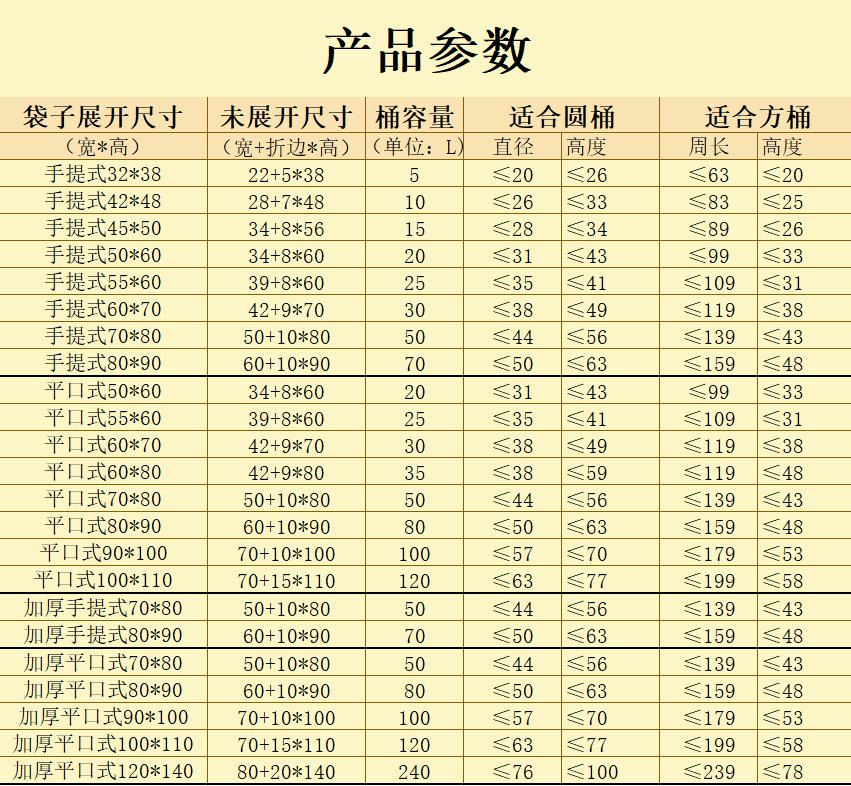 产品参数

| 袋子展开尺寸 | 未展开尺寸 | 桶容量 | 适合圆桶 |  | 适合方桶 |  |
|---|---|---|---|---|---|---|
| （宽*高） | （宽+折边*高） | （单位：L） | 直径 | 高度 | 周长 | 高度 |
| 手提式32*38 | 22+5*38 | 5 | ≤20 | ≤26 | ≤63 | ≤20 |
| 手提式42*48 | 28+7*48 | 10 | ≤26 | ≤33 | ≤83 | ≤25 |
| 手提式45*50 | 34+8*56 | 15 | ≤28 | ≤34 | ≤89 | ≤26 |
| 手提式50*60 | 34+8*60 | 20 | ≤31 | ≤43 | ≤99 | ≤33 |
| 手提式55*60 | 39+8*60 | 25 | ≤35 | ≤41 | ≤109 | ≤31 |
| 手提式60*70 | 42+9*70 | 30 | ≤38 | ≤49 | ≤119 | ≤38 |
| 手提式70*80 | 50+10*80 | 50 | ≤44 | ≤56 | ≤139 | ≤43 |
| 手提式80*90 | 60+10*90 | 70 | ≤50 | ≤63 | ≤159 | ≤48 |
| 平口式50*60 | 34+8*60 | 20 | ≤31 | ≤43 | ≤99 | ≤33 |
| 平口式55*60 | 39+8*60 | 25 | ≤35 | ≤41 | ≤109 | ≤31 |
| 平口式60*70 | 42+9*70 | 30 | ≤38 | ≤49 | ≤119 | ≤38 |
| 平口式60*80 | 42+9*80 | 35 | ≤38 | ≤59 | ≤119 | ≤48 |
| 平口式70*80 | 50+10*80 | 50 | ≤44 | ≤56 | ≤139 | ≤43 |
| 平口式80*90 | 60+10*90 | 80 | ≤50 | ≤63 | ≤159 | ≤48 |
| 平口式90*100 | 70+10*100 | 100 | ≤57 | ≤70 | ≤179 | ≤53 |
| 平口式100*110 | 70+15*110 | 120 | ≤63 | ≤77 | ≤199 | ≤58 |
| 加厚手提式70*80 | 50+10*80 | 50 | ≤44 | ≤56 | ≤139 | ≤43 |
| 加厚手提式80*90 | 60+10*90 | 70 | ≤50 | ≤63 | ≤159 | ≤48 |
| 加厚平口式70*80 | 50+10*80 | 50 | ≤44 | ≤56 | ≤139 | ≤43 |
| 加厚平口式80*90 | 60+10*90 | 80 | ≤50 | ≤63 | ≤159 | ≤48 |
| 加厚平口式90*100 | 70+10*100 | 100 | ≤57 | ≤70 | ≤179 | ≤53 |
| 加厚平口式100*110 | 70+15*110 | 120 | ≤63 | ≤77 | ≤199 | ≤58 |
| 加厚平口式120*140 | 80+20*140 | 240 | ≤76 | ≤100 | ≤239 | ≤78 |